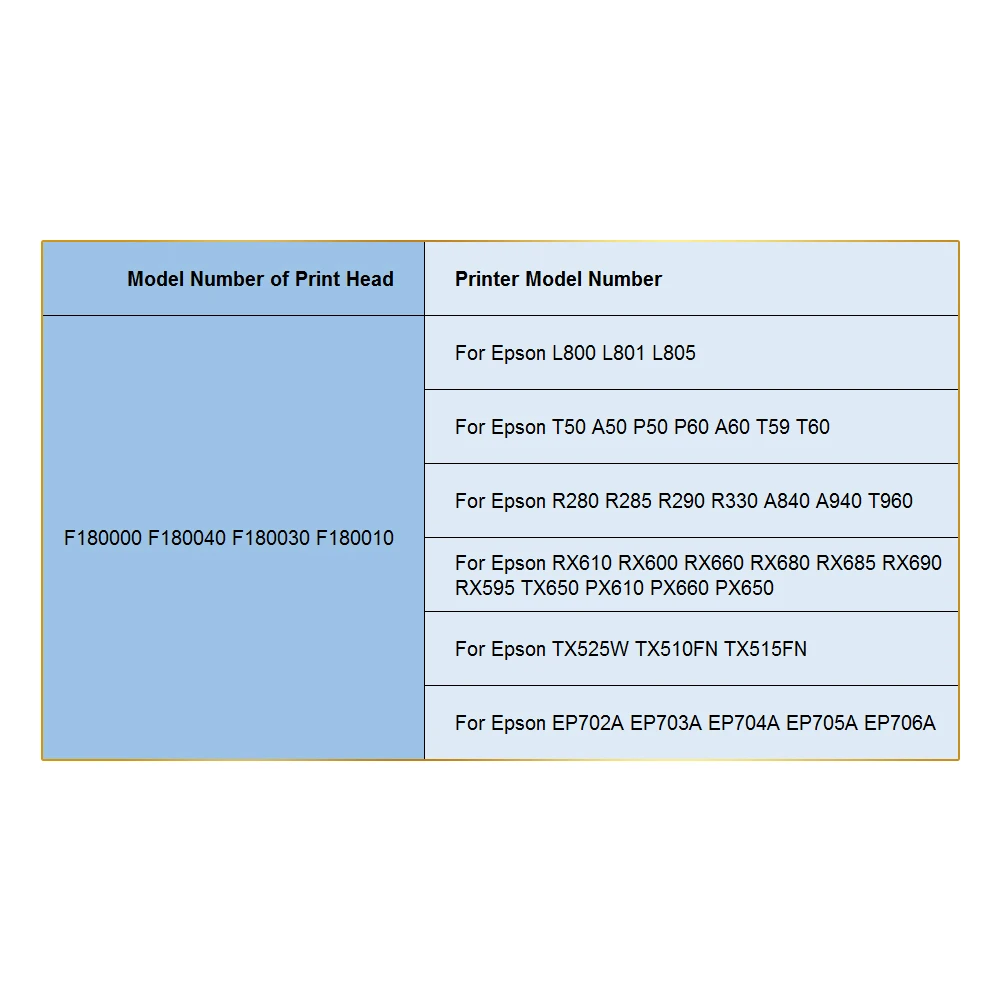 | Model Number of Print Head | Printer Model Number |
|---|---|
| F180000 F180040 F180030 F180010 | For Epson L800 L801 L805 |
| | For Epson T50 A50 P50 P60 A60 T59 T60 |
| | For Epson R280 R285 R290 R330 A840 A940 T960 |
| | For Epson RX610 RX600 RX660 RX680 RX685 RX690 RX595 TX650 PX610 PX660 PX650 |
| | For Epson TX525W TX510FN TX515FN |
| | For Epson EP702A EP703A EP704A EP705A EP706A |